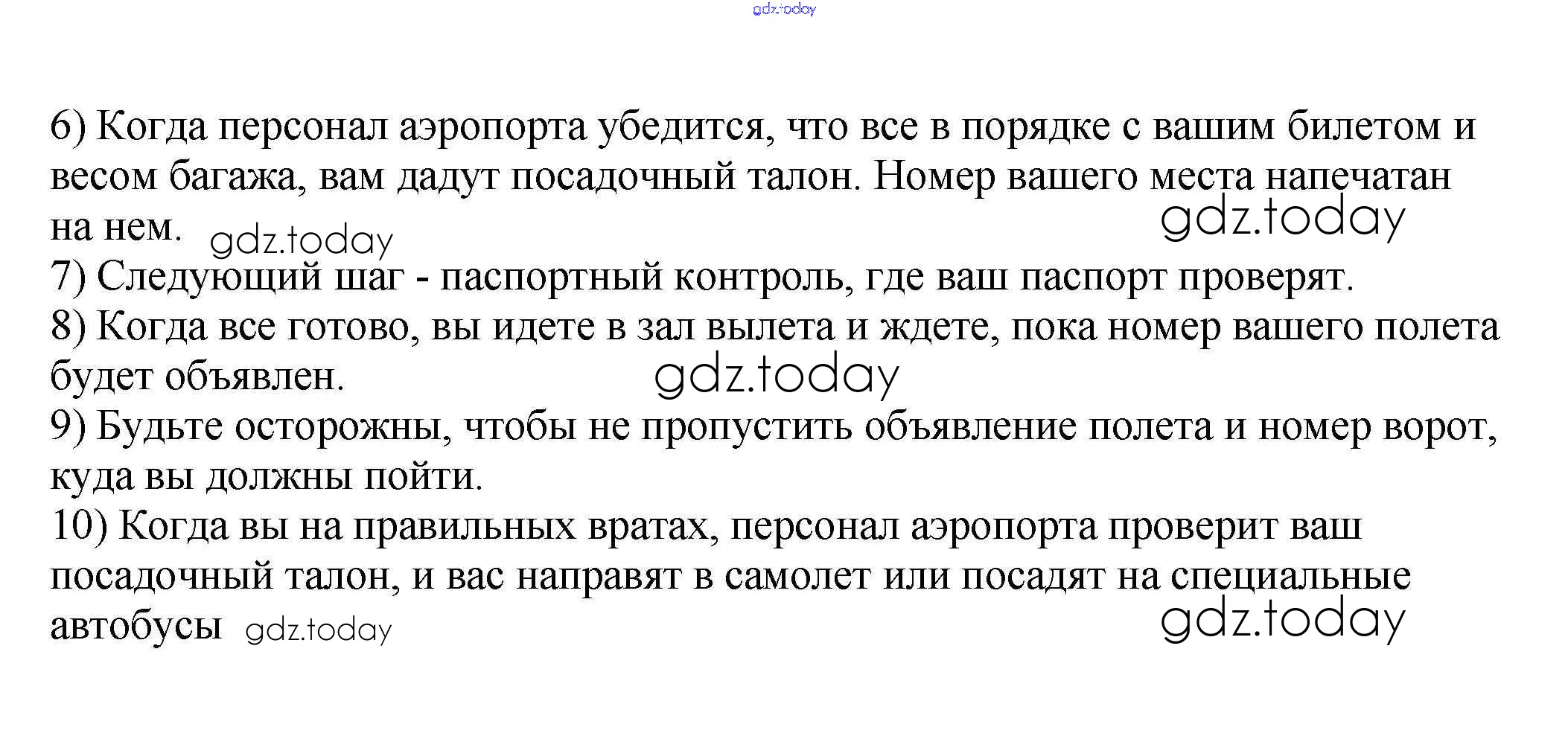 gdz.today

6) Когда персонал аэропорта убедится, что все в порядке с вашим билетом и весом багажа, вам дадут посадочный талон. Номер вашего места напечатан на нем. gdz.today gdz.today
7) Следующий шаг - паспортный контроль, где ваш паспорт проверят.
8) Когда все готово, вы идете в зал вылета и ждете, пока номер вашего полета будет объявлен. gdz.today
9) Будьте осторожны, чтобы не пропустить объявление полета и номер ворот, куда вы должны пойти.
10) Когда вы на правильных вратах, персонал аэропорта проверит ваш посадочный талон, и вас направят в самолет или посадят на специальные автобусы gdz.today gdz.today